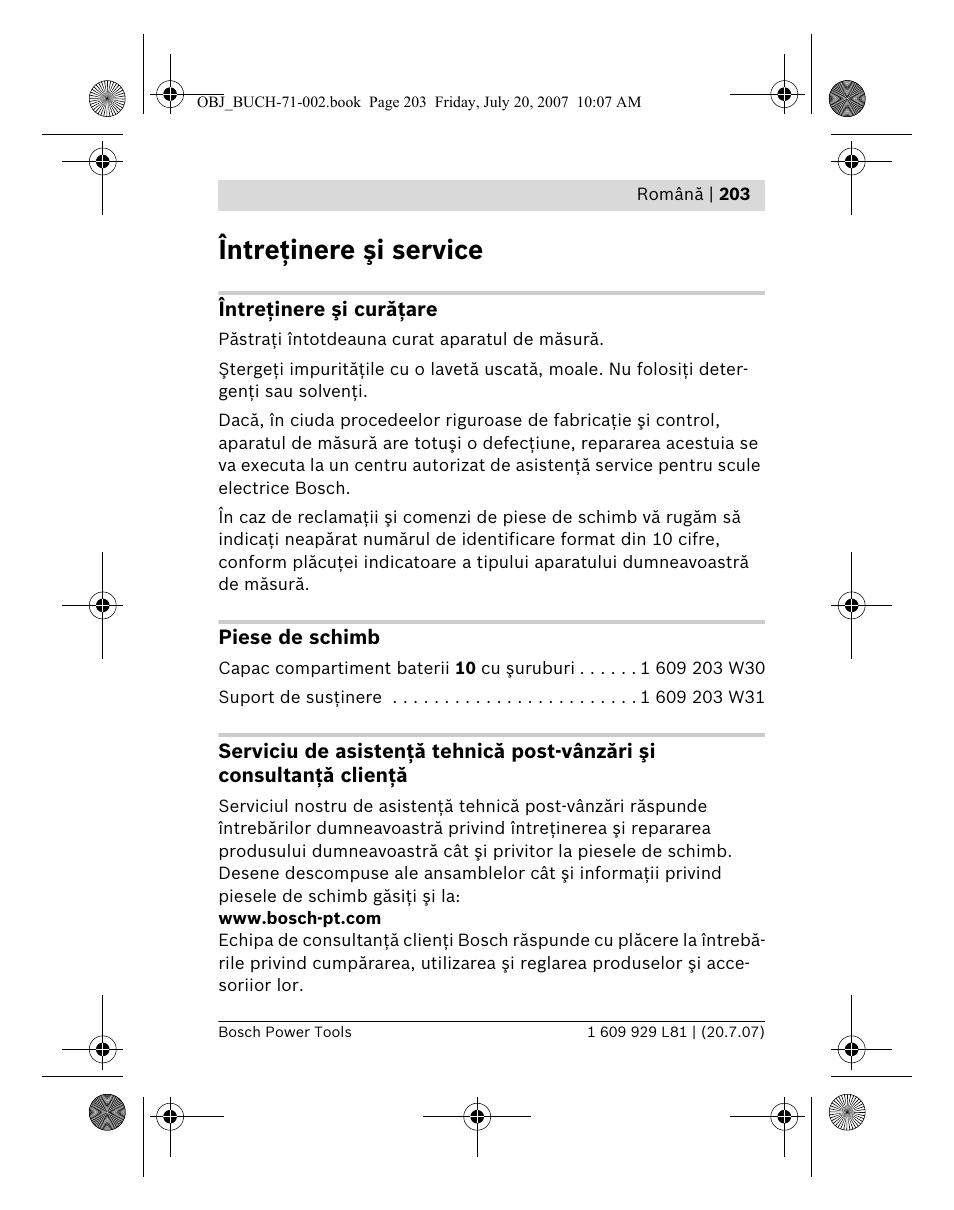 OBJ_BUCH-71-002.book Page 203 Friday, July 20, 2007 10:07 AM

Română | 203

Întreţinere şi service

Întreţinere şi curăţare

Păstraţi întotdeauna curat aparatul de măsură.

Ştergeţi impurităţile cu o lavetă uscată, moale. Nu folosiţi detergenţi sau solvenţi.

Dacă, în ciuda procedeelor riguroase de fabricaţie şi control, aparatul de măsură are totuşi o defecţiune, repararea acestuia se va executa la un centru autorizat de asistenţă service pentru scule electrice Bosch.

În caz de reclamaţii şi comenzi de piese de schimb vă rugăm să indicaţi neapărat numărul de identificare format din 10 cifre, conform plăcuţei indicatoare a tipului aparatului dumneavoastră de măsură.

Piese de schimb

Capac compartiment baterii 10 cu şuruburi . . . . . . 1 609 203 W30

Suport de susţinere . . . . . . . . . . . . . . . . . . . . . . . . 1 609 203 W31

Serviciu de asistenţă tehnică post-vânzări şi consultanţă clienţă

Serviciul nostru de asistenţă tehnică post-vânzări răspunde întrebărilor dumneavoastră privind întreţinerea şi repararea produsului dumneavoastră cât şi privitor la piesele de schimb. Desene descompuse ale ansamblelor cât şi informaţii privind piesele de schimb găsiţi şi la:
www.bosch-pt.com
Echipa de consultanţă clienţi Bosch răspunde cu plăcere la întrebările privind cumpărarea, utilizarea şi reglarea produselor şi accesoriior lor.

Bosch Power Tools

1 609 929 L81 | (20.7.07)